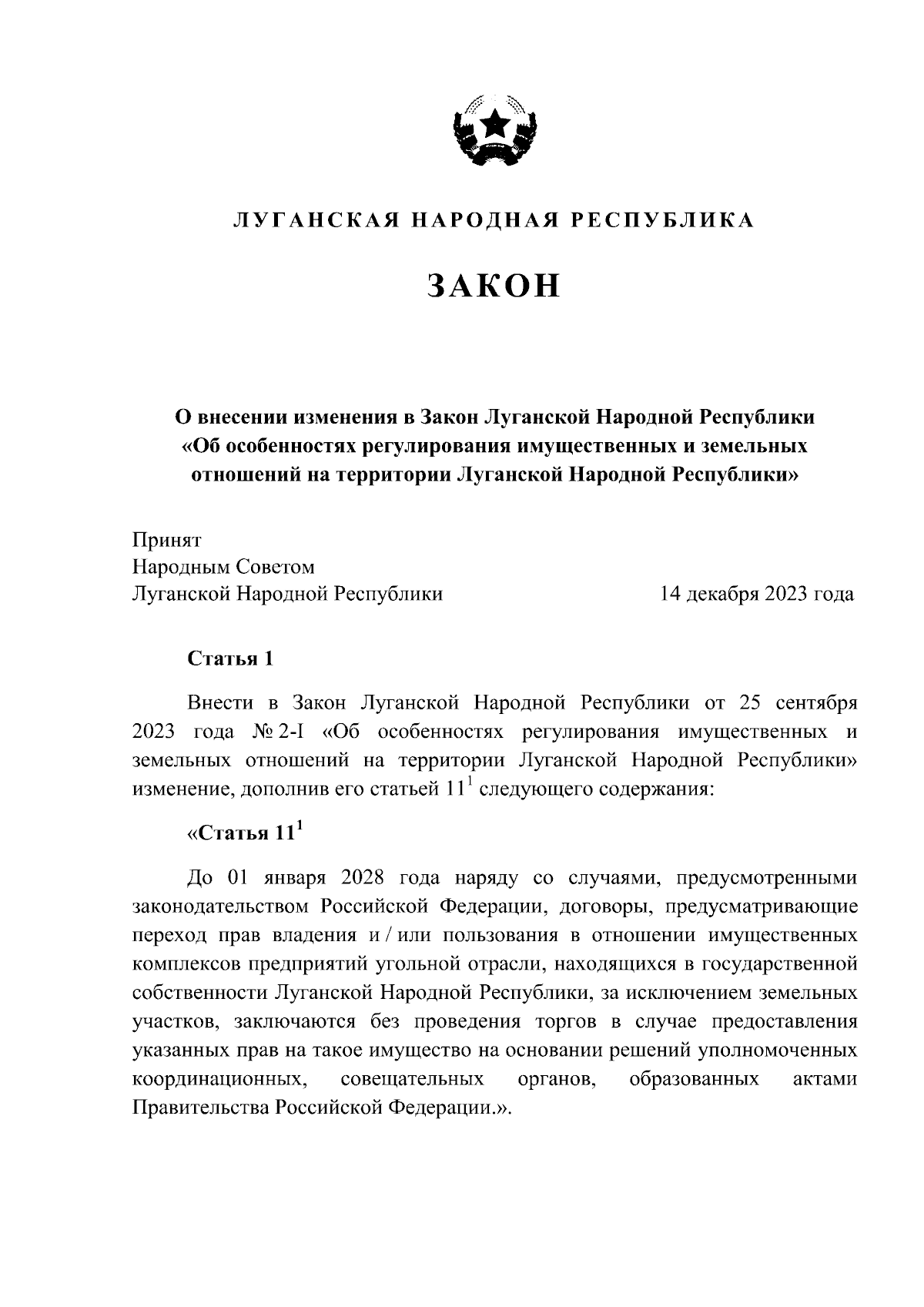 ЛУГАНСКАЯ НАРОДНАЯ РЕСПУБЛИКА

ЗАКОН

О внесении изменения в Закон Луганской Народной Республики «Об особенностях регулирования имущественных и земельных отношений на территории Луганской Народной Республики»

Принят
Народным Советом
Луганской Народной Республики 14 декабря 2023 года

Статья 1

Внести в Закон Луганской Народной Республики от 25 сентября 2023 года № 2-I «Об особенностях регулирования имущественных и земельных отношений на территории Луганской Народной Республики» изменение, дополнив его статьей $11^1$ следующего содержания:

«Статья $11^1$

До 01 января 2028 года наряду со случаями, предусмотренными законодательством Российской Федерации, договоры, предусматривающие переход прав владения и / или пользования в отношении имущественных комплексов предприятий угольной отрасли, находящихся в государственной собственности Луганской Народной Республики, за исключением земельных участков, заключаются без проведения торгов в случае предоставления указанных прав на такое имущество на основании решений уполномоченных координационных, совещательных органов, образованных актами Правительства Российской Федерации.».